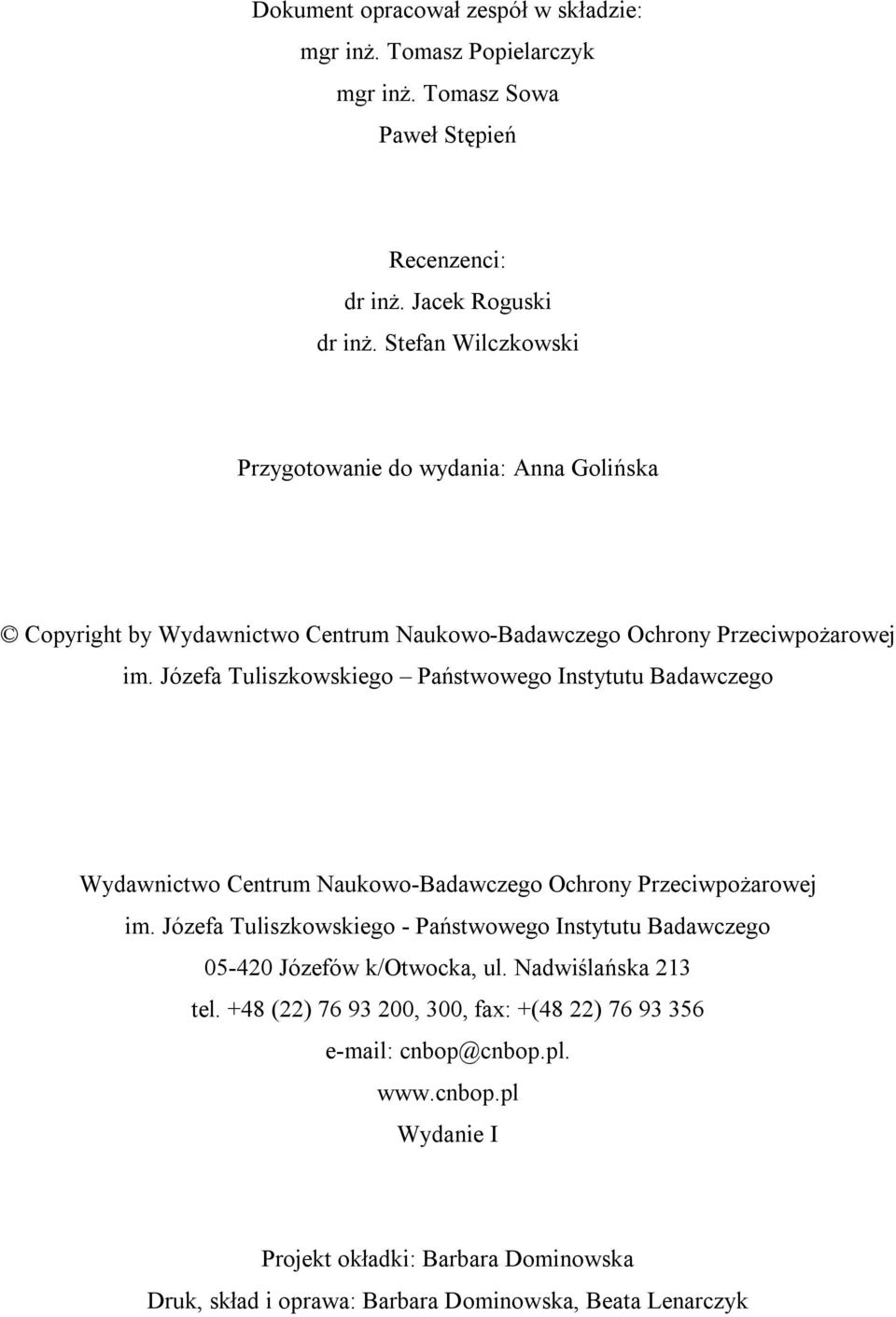 Dokument opracował zespół w składzie:
mgr inż. Tomasz Popielarczyk
mgr inż. Tomasz Sowa
Paweł Stępień

Recenzenci:
dr inż. Jacek Roguski
dr inż. Stefan Wilczkowski

Przygotowanie do wydania: Anna Golińska

© Copyright by Wydawnictwo Centrum Naukowo-Badawczego Ochrony Przeciwpożarowej im. Józefa Tuliszkowskiego – Państwowego Instytutu Badawczego

Wydawnictwo Centrum Naukowo-Badawczego Ochrony Przeciwpożarowej
im. Józefa Tuliszkowskiego - Państwowego Instytutu Badawczego
05-420 Józefów k/Otwocka, ul. Nadwiślańska 213
tel. +48 (22) 76 93 200, 300, fax: +(48 22) 76 93 356
e-mail: cnbop@cnbop.pl.
www.cnbop.pl
Wydanie I

Projekt okładki: Barbara Dominowska
Druk, skład i oprawa: Barbara Dominowska, Beata Lenarczyk